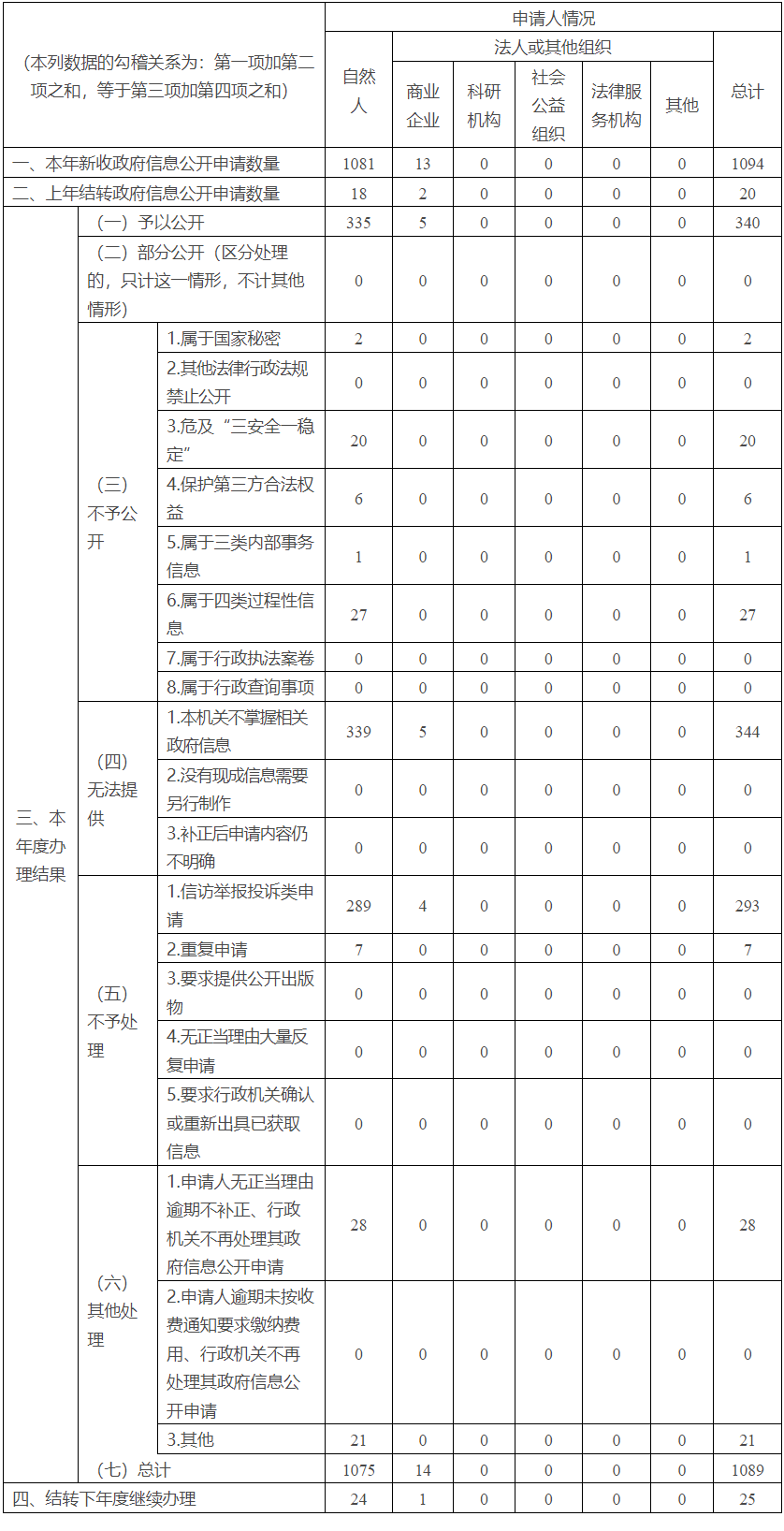 | （本列数据的勾稽关系为：第一项加第二项之和，等于第三项加第四项之和） | | | 申请人情况 | | | | | | |
|---|---|---|---|---|---|---|---|---|---|
| | | | 自然人 | 法人或其他组织 | | | | | 总计 |
| | | | | 商业企业 | 科研机构 | 社会公益组织 | 法律服务机构 | 其他 | |
| 一、本年新收政府信息公开申请数量 | | | 1081 | 13 | 0 | 0 | 0 | 0 | 1094 |
| 二、上年结转政府信息公开申请数量 | | | 18 | 2 | 0 | 0 | 0 | 0 | 20 |
| 三、本年度办理结果 | （一）予以公开 | | 335 | 5 | 0 | 0 | 0 | 0 | 340 |
| | （二）部分公开（区分处理的，只计这一情形，不计其他情形） | | 0 | 0 | 0 | 0 | 0 | 0 | 0 |
| | （三）不予公开 | 1.属于国家秘密 | 2 | 0 | 0 | 0 | 0 | 0 | 2 |
| | | 2.其他法律行政法规禁止公开 | 0 | 0 | 0 | 0 | 0 | 0 | 0 |
| | | 3.危及“三安全一稳定” | 20 | 0 | 0 | 0 | 0 | 0 | 20 |
| | | 4.保护第三方合法权益 | 6 | 0 | 0 | 0 | 0 | 0 | 6 |
| | | 5.属于三类内部事务信息 | 1 | 0 | 0 | 0 | 0 | 0 | 1 |
| | | 6.属于四类过程性信息 | 27 | 0 | 0 | 0 | 0 | 0 | 27 |
| | | 7.属于行政执法案卷 | 0 | 0 | 0 | 0 | 0 | 0 | 0 |
| | | 8.属于行政查询事项 | 0 | 0 | 0 | 0 | 0 | 0 | 0 |
| | （四）无法提供 | 1.本机关不掌握相关政府信息 | 339 | 5 | 0 | 0 | 0 | 0 | 344 |
| | | 2.没有现成信息需要另行制作 | 0 | 0 | 0 | 0 | 0 | 0 | 0 |
| | | 3.补正后申请内容仍不明确 | 0 | 0 | 0 | 0 | 0 | 0 | 0 |
| | （五）不予处理 | 1.信访举报投诉类申请 | 289 | 4 | 0 | 0 | 0 | 0 | 293 |
| | | 2.重复申请 | 7 | 0 | 0 | 0 | 0 | 0 | 7 |
| | | 3.要求提供公开出版物 | 0 | 0 | 0 | 0 | 0 | 0 | 0 |
| | | 4.无正当理由大量反复申请 | 0 | 0 | 0 | 0 | 0 | 0 | 0 |
| | | 5.要求行政机关确认或重新出具已获取信息 | 0 | 0 | 0 | 0 | 0 | 0 | 0 |
| | （六）其他处理 | 1.申请人无正当理由逾期不补正、行政机关不再处理其政府信息公开申请 | 28 | 0 | 0 | 0 | 0 | 0 | 28 |
| | | 2.申请人逾期未按收费通知要求缴纳费用、行政机关不再处理其政府信息公开申请 | 0 | 0 | 0 | 0 | 0 | 0 | 0 |
| | | 3.其他 | 21 | 0 | 0 | 0 | 0 | 0 | 21 |
| | （七）总计 | | 1075 | 14 | 0 | 0 | 0 | 0 | 1089 |
| 四、结转下年度继续办理 | | | 24 | 1 | 0 | 0 | 0 | 0 | 25 |